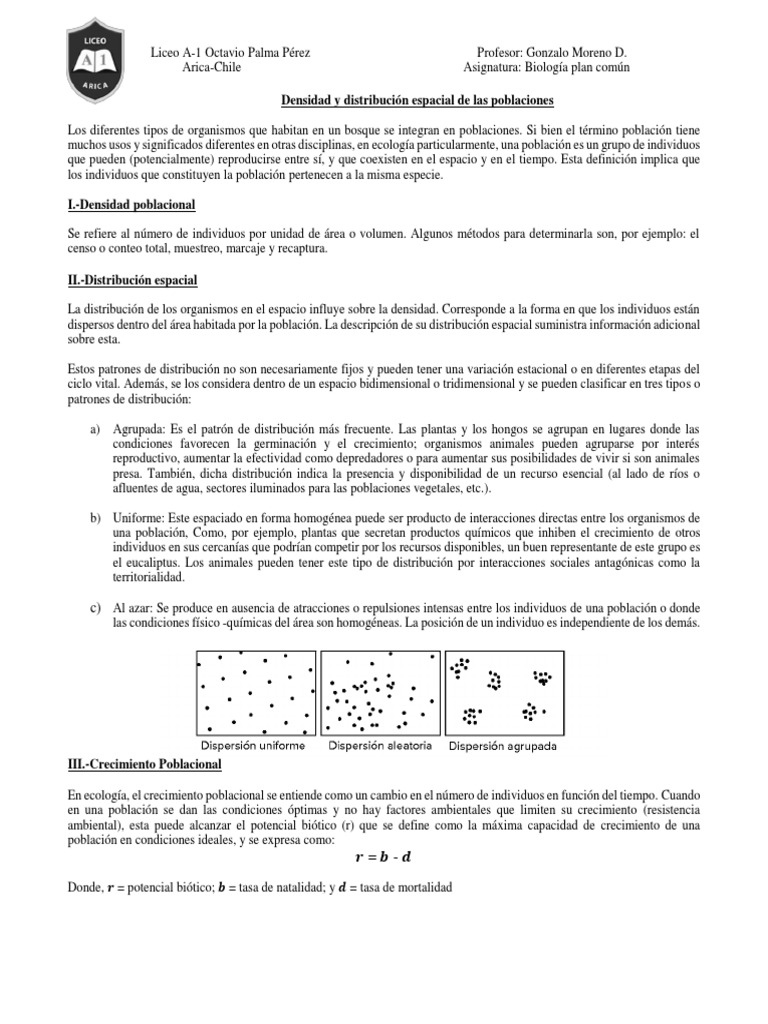 LICEO A 1 ARICA

Liceo A-1 Octavio Palma Pérez
Arica-Chile

Profesor: Gonzalo Moreno D.
Asignatura: Biología plan común

Densidad y distribución espacial de las poblaciones

Los diferentes tipos de organismos que habitan en un bosque se integran en poblaciones. Si bien el término población tiene muchos usos y significados diferentes en otras disciplinas, en ecología particularmente, una población es un grupo de individuos que pueden (potencialmente) reproducirse entre sí, y que coexisten en el espacio y en el tiempo. Esta definición implica que los individuos que constituyen la población pertenecen a la misma especie.

I.-Densidad poblacional

Se refiere al número de individuos por unidad de área o volumen. Algunos métodos para determinarla son, por ejemplo: el censo o conteo total, muestreo, marcaje y recaptura.

II.-Distribución espacial

La distribución de los organismos en el espacio influye sobre la densidad. Corresponde a la forma en que los individuos están dispersos dentro del área habitada por la población. La descripción de su distribución espacial suministra información adicional sobre esta.

Estos patrones de distribución no son necesariamente fijos y pueden tener una variación estacional o en diferentes etapas del ciclo vital. Además, se los considera dentro de un espacio bidimensional o tridimensional y se pueden clasificar en tres tipos o patrones de distribución:

a) Agrupada: Es el patrón de distribución más frecuente. Las plantas y los hongos se agrupan en lugares donde las condiciones favorecen la germinación y el crecimiento; organismos animales pueden agruparse por interés reproductivo, aumentar la efectividad como depredadores o para aumentar sus posibilidades de vivir si son animales presa. También, dicha distribución indica la presencia y disponibilidad de un recurso esencial (al lado de ríos o afluentes de agua, sectores iluminados para las poblaciones vegetales, etc.).

b) Uniforme: Este espaciado en forma homogénea puede ser producto de interacciones directas entre los organismos de una población, Como, por ejemplo, plantas que secretan productos químicos que inhiben el crecimiento de otros individuos en sus cercanías que podrían competir por los recursos disponibles, un buen representante de este grupo es el eucaliptus. Los animales pueden tener este tipo de distribución por interacciones sociales antagónicas como la territorialidad.

c) Al azar: Se produce en ausencia de atracciones o repulsiones intensas entre los individuos de una población o donde las condiciones físico -químicas del área son homogéneas. La posición de un individuo es independiente de los demás.

Dispersión uniforme    Dispersión aleatoria    Dispersión agrupada

III.-Crecimiento Poblacional

En ecología, el crecimiento poblacional se entiende como un cambio en el número de individuos en función del tiempo. Cuando en una población se dan las condiciones óptimas y no hay factores ambientales que limiten su crecimiento (resistencia ambiental), esta puede alcanzar el potencial biótico (r) que se define como la máxima capacidad de crecimiento de una población en condiciones ideales, y se expresa como:

$r = b - d$

Donde, $r$ = potencial biótico; $b$ = tasa de natalidad; y $d$ = tasa de mortalidad